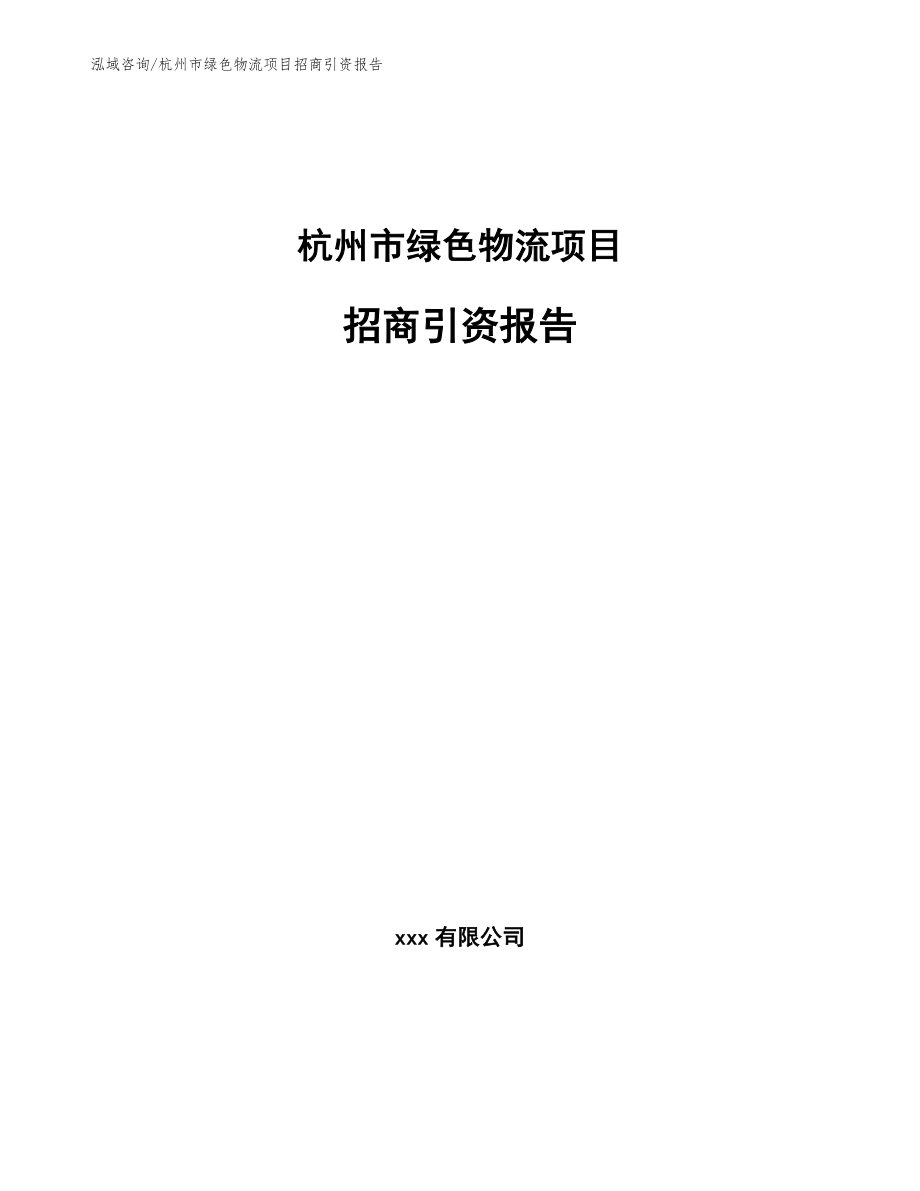 泓域咨询/杭州市绿色物流项目招商引资报告

杭州市绿色物流项目

招商引资报告

xxx 有限公司